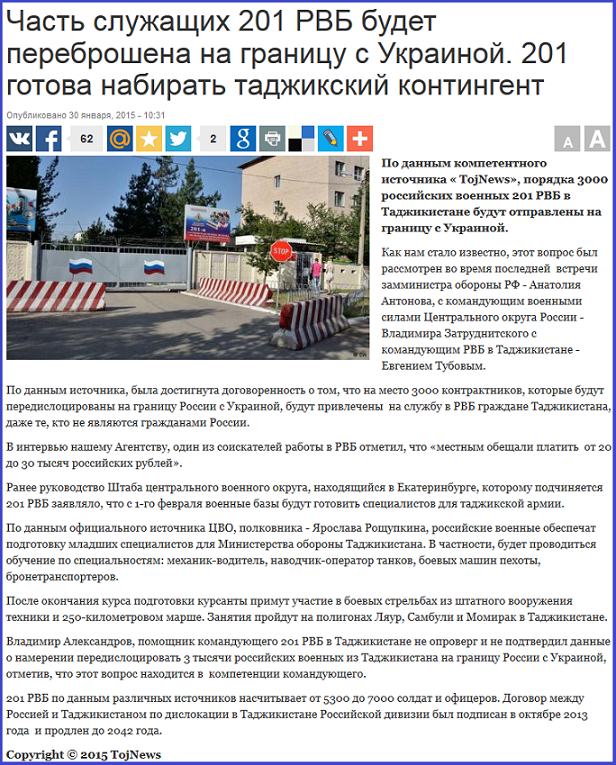 Часть служащих 201 РВБ будет переброшена на границу с Украиной. 201 готова набирать таджикский контингент

Опубликовано 30 января, 2015 - 10:31

62 2

A A

STOP

По данным компетентного источника « TojNews», порядка 3000 российских военных 201 РВБ в Таджикистане будут отправлены на границу с Украиной.

Как нам стало известно, этот вопрос был рассмотрен во время последней встречи замминистра обороны РФ - Анатолия Антонова, с командующим военными силами Центрального округа России - Владимира Затруднитского с командующим РВБ в Таджикистане - Евгением Тубовым.

По данным источника, была достигнута договоренность о том, что на место 3000 контрактников, которые будут передислоцированы на границу России с Украиной, будут привлечены на службу в РВБ граждане Таджикистана, даже те, кто не являются гражданами России.

В интервью нашему Агентству, один из соискателей работы в РВБ отметил, что «местным обещали платить от 20 до 30 тысяч российских рублей».

Ранее руководство Штаба центрального военного округа, находящийся в Екатеринбурге, которому подчиняется 201 РВБ заявляло, что с 1-го февраля военные базы будут готовить специалистов для таджикской армии.

По данным официального источника ЦВО, полковника - Ярослава Рощупкина, российские военные обеспечат подготовку младших специалистов для Министерства обороны Таджикистана. В частности, будет проводиться обучение по специальностям: механик-водитель, наводчик-оператор танков, боевых машин пехоты, бронетранспортеров.

После окончания курса подготовки курсанты примут участие в боевых стрельбах из штатного вооружения техники и 250-километровом марше. Занятия пройдут на полигонах Ляур, Самбули и Момирак в Таджикистане.

Владимир Александров, помощник командующего 201 РВБ в Таджикистане не опроверг и не подтвердил данные о намерении передислоцировать 3 тысячи российских военных из Таджикистана на границу России с Украиной, отметив, что этот вопрос находится в компетенции командующего.

201 РВБ по данным различных источников насчитывает от 5300 до 7000 солдат и офицеров. Договор между Россией и Таджикистаном по дислокации в Таджикистане Российской дивизии был подписан в октябре 2013 года и продлен до 2042 года.

Copyright © 2015 TojNews